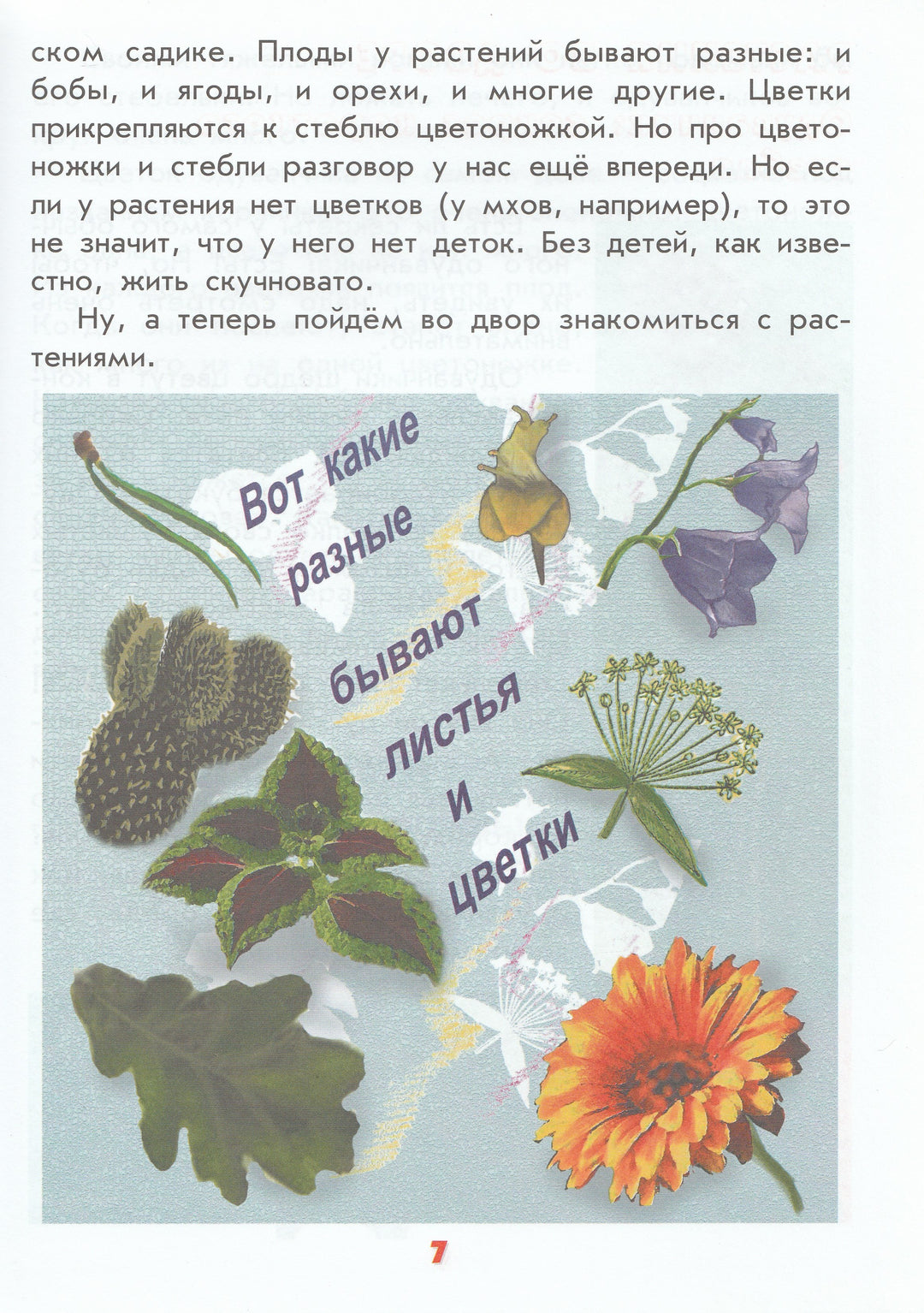 ском садике. Плоды у растений бывают разные: и бобы, и ягоды, и орехи, и многие другие. Цветки прикрепляются к стеблю цветоножкой. Но про цветоножки и стебли разговор у нас ещё впереди. Но если у растения нет цветков (у мхов, например), то это не значит, что у него нет деток. Без детей, как известно, жить скучновато.

Ну, а теперь пойдём во двор знакомиться с растениями.

Вот какие
разные
бывают
листья
и
цветки

7